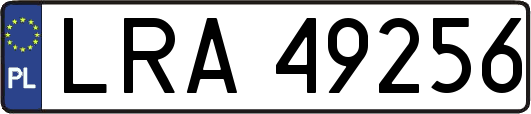 PL

LRA 49256